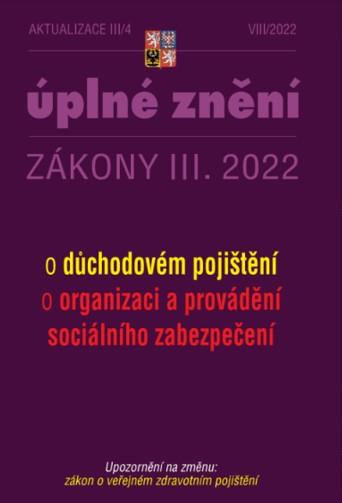 AKTUALIZACE III/4

VIII/2022

úplné znění

ZÁKONY III. 2022

o důchodovém pojištění

o organizaci a provádění sociálního zabezpečení

Upozornění na změnu:
zákon o veřejném zdravotním pojištění